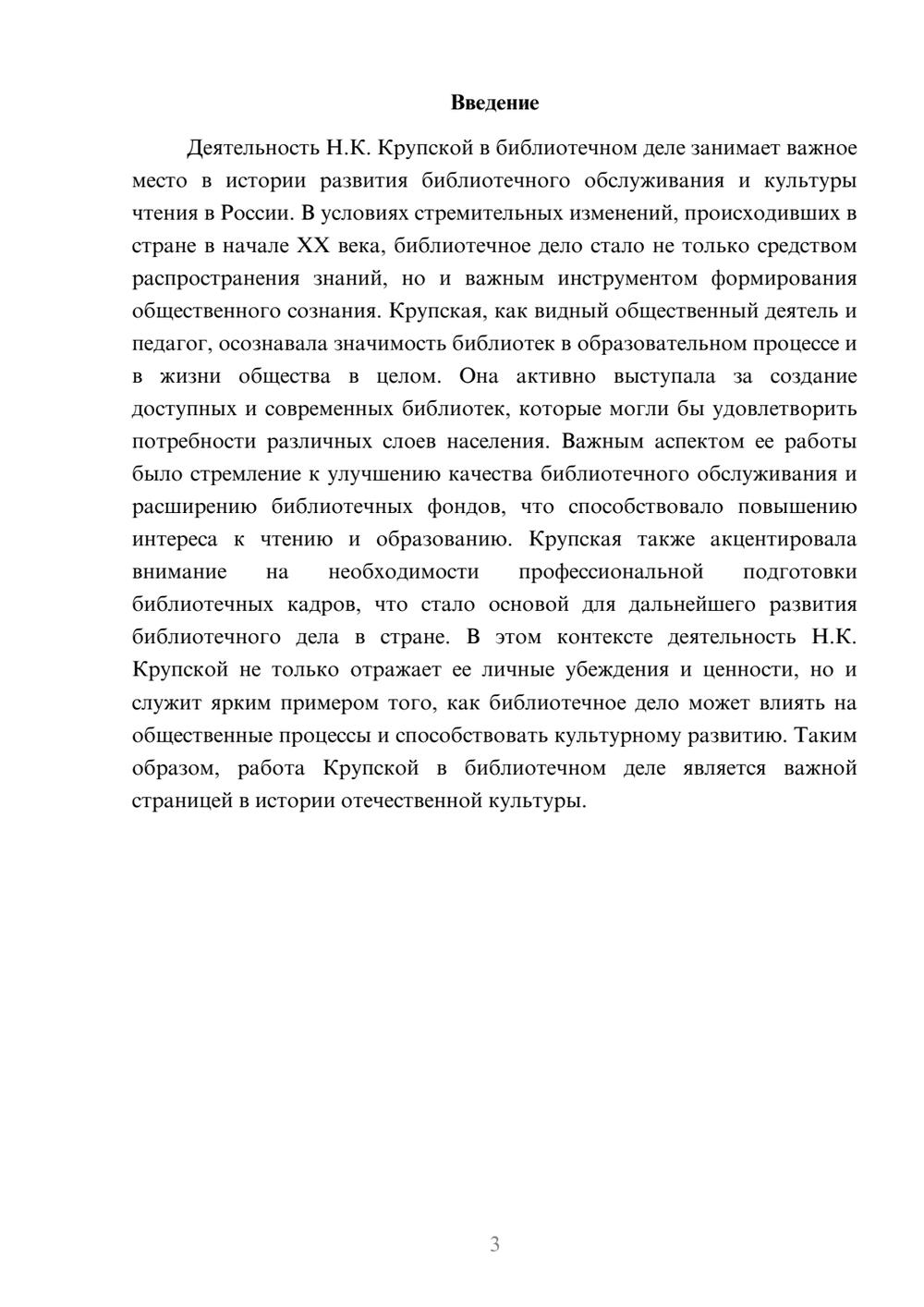 Введение

Деятельность Н.К. Крупской в библиотечном деле занимает важное место в истории развития библиотечного обслуживания и культуры чтения в России. В условиях стремительных изменений, происходивших в стране в начале XX века, библиотечное дело стало не только средством распространения знаний, но и важным инструментом формирования общественного сознания. Крупская, как видный общественный деятель и педагог, осознавала значимость библиотек в образовательном процессе и в жизни общества в целом. Она активно выступала за создание доступных и современных библиотек, которые могли бы удовлетворить потребности различных слоев населения. Важным аспектом ее работы было стремление к улучшению качества библиотечного обслуживания и расширению библиотечных фондов, что способствовало повышению интереса к чтению и образованию. Крупская также акцентировала внимание на необходимости профессиональной подготовки библиотечных кадров, что стало основой для дальнейшего развития библиотечного дела в стране. В этом контексте деятельность Н.К. Крупской не только отражает ее личные убеждения и ценности, но и служит ярким примером того, как библиотечное дело может влиять на общественные процессы и способствовать культурному развитию. Таким образом, работа Крупской в библиотечном деле является важной страницей в истории отечественной культуры.

3